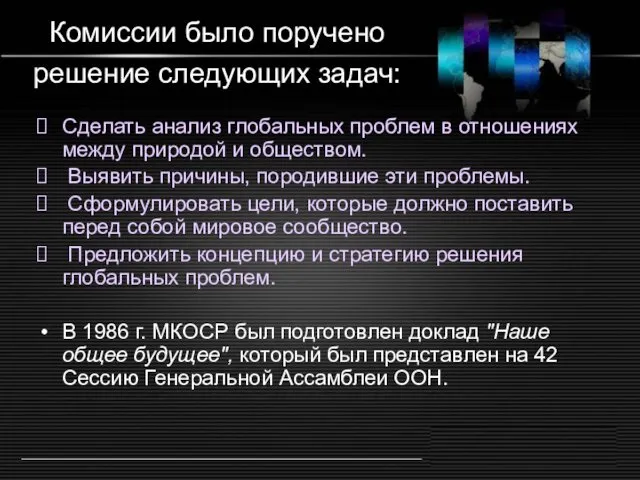 Комиссии было поручено решение следующих задач:

 Сделать анализ глобальных проблем в отношениях между природой и обществом.

 Выявить причины, породившие эти проблемы.

 Сформулировать цели, которые должно поставить перед собой мировое сообщество.

 Предложить концепцию и стратегию решения глобальных проблем.

• В 1986 г. МКОСР был подготовлен доклад "Наше общее будущее", который был представлен на 42 Сессию Генеральной Ассамблеи ООН.